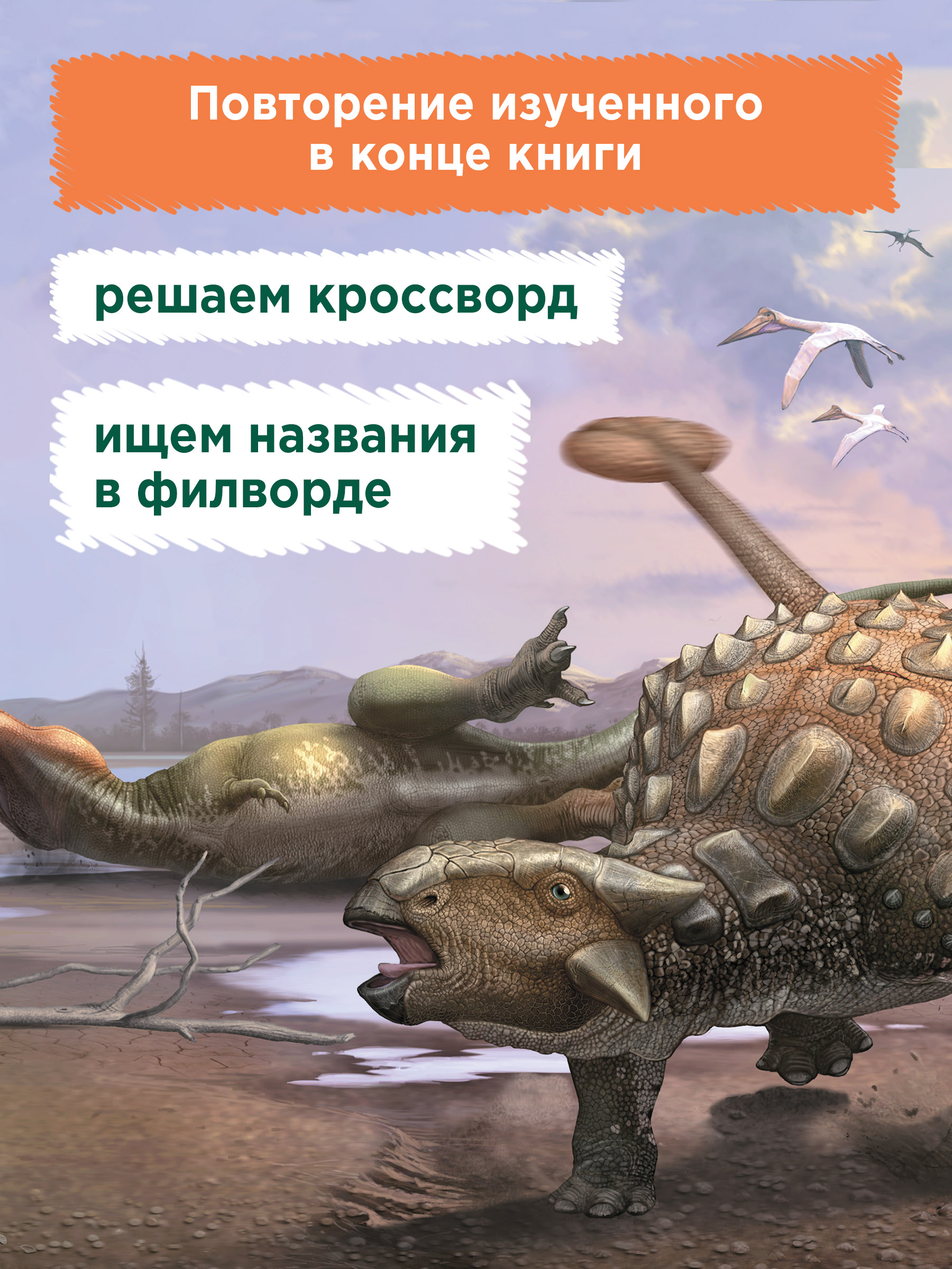 Повторение изученного в конце книги

решаем кроссворд

ищем названия в филворде